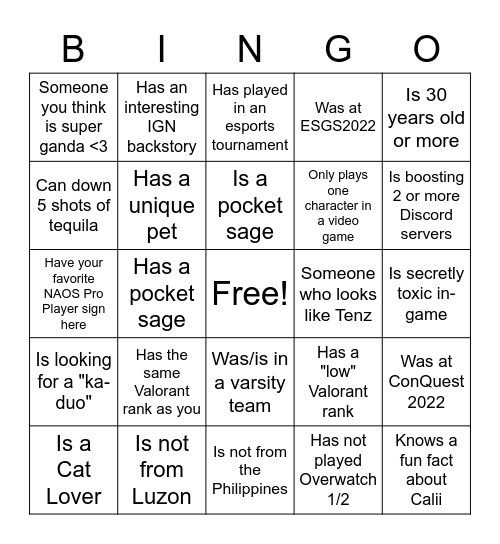 | B | I | N | G | O |
|---|---|---|---|---|
| Someone you think is super ganda <3 | Has an interesting IGN backstory | Has played in an esports tournament | Was at ESGS2022 | Is 30 years old or more |
| Can down 5 shots of tequila | Has a unique pet | Is a pocket sage | Only plays one character in a video game | Is boosting 2 or more Discord servers |
| Have your favorite NAOS Pro Player sign here | Has a pocket sage | Free! | Someone who looks like Tenz | Is secretly toxic in-game |
| Is looking for a "ka-duo" | Has the same Valorant rank as you | Was/is in a varsity team | Has a "low" Valorant rank | Was at ConQuest 2022 |
| Is a Cat Lover | Is not from Luzon | Is not from the Philippines | Has not played Overwatch 1/2 | Knows a fun fact about Calii |